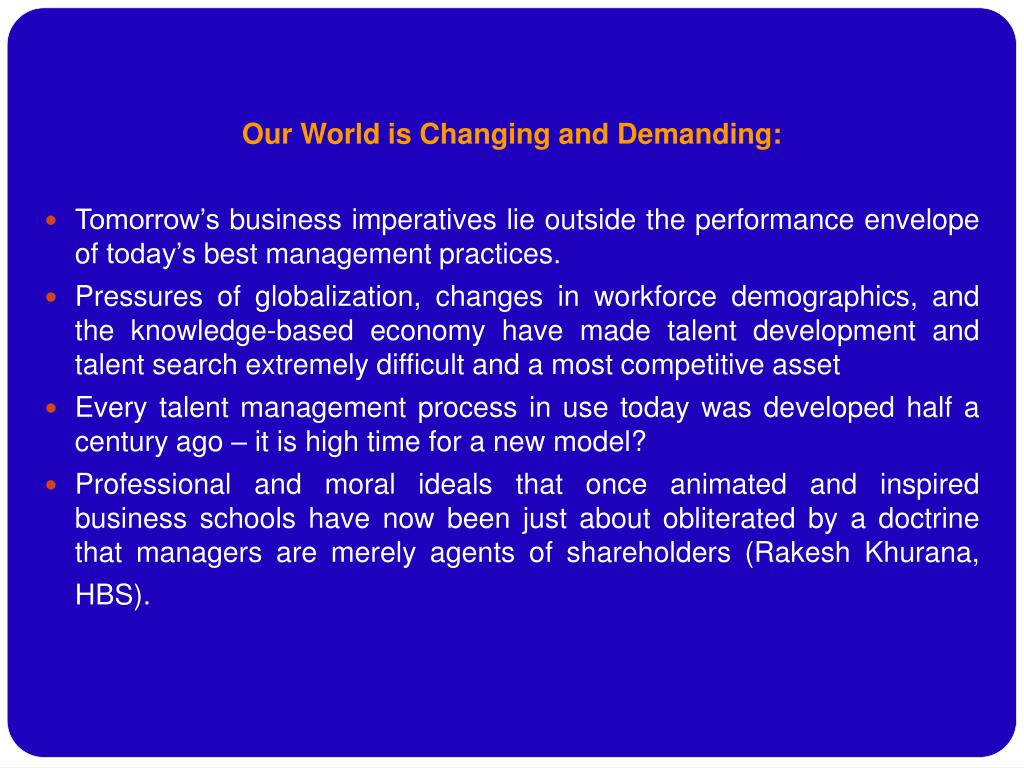 Our World is Changing and Demanding:

- Tomorrow’s business imperatives lie outside the performance envelope of today’s best management practices.
- Pressures of globalization, changes in workforce demographics, and the knowledge-based economy have made talent development and talent search extremely difficult and a most competitive asset
- Every talent management process in use today was developed half a century ago – it is high time for a new model?
- Professional and moral ideals that once animated and inspired business schools have now been just about obliterated by a doctrine that managers are merely agents of shareholders (Rakesh Khurana, HBS).